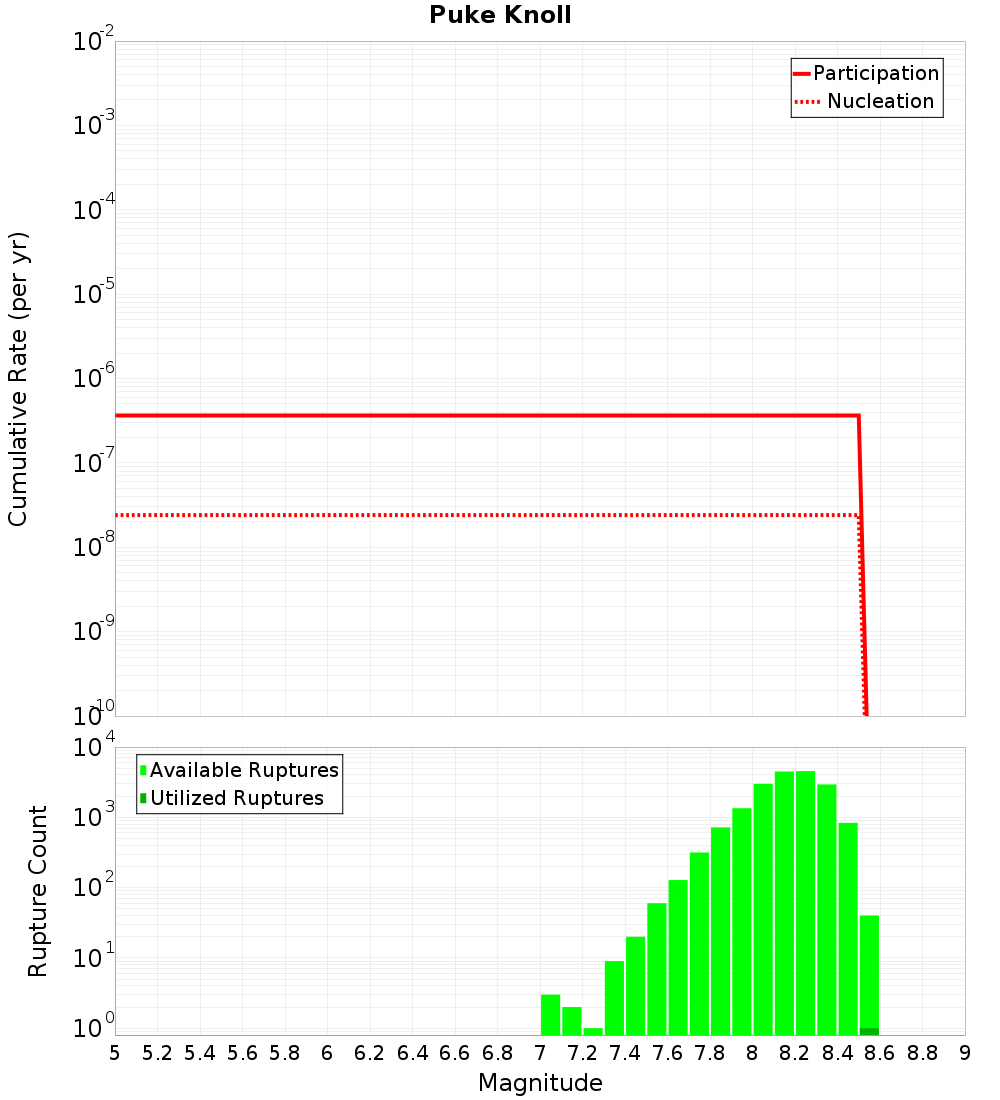 Puke Knoll

Participation
Nucleation

Cumulative Rate (per yr)

$10^{-2}$
$10^{-3}$
$10^{-4}$
$10^{-5}$
$10^{-6}$
$10^{-7}$
$10^{-8}$
$10^{-9}$
$10^{-10}$

Available Ruptures
Utilized Ruptures

Rupture Count

$10^{4}$
$10^{3}$
$10^{2}$
$10^{1}$
$10^{0}$

5 5.2 5.4 5.6 5.8 6 6.2 6.4 6.6 6.8 7 7.2 7.4 7.6 7.8 8 8.2 8.4 8.6 8.8 9

Magnitude